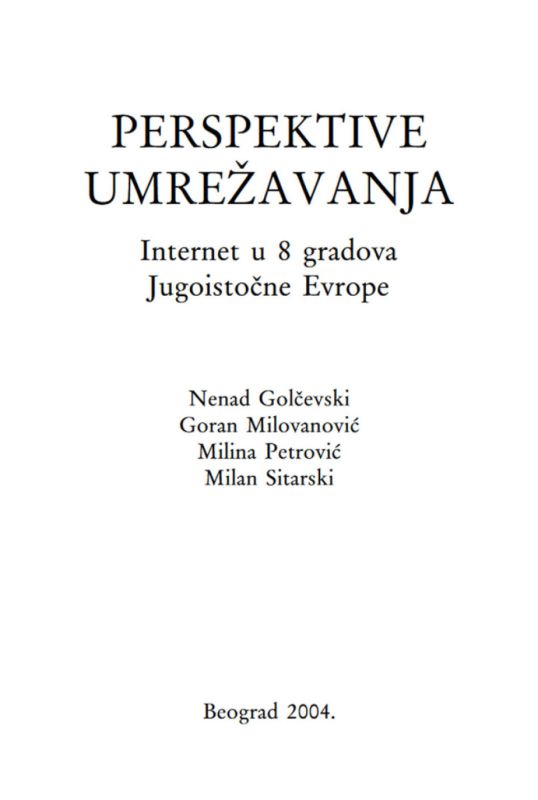 PERSPEKTIVE
UMREŽAVANJA

Internet u 8 gradova
Jugoistočne Evrope

Nenad Golčevski
Goran Milovanović
Milina Petrović
Milan Sitarski

Beograd 2004.